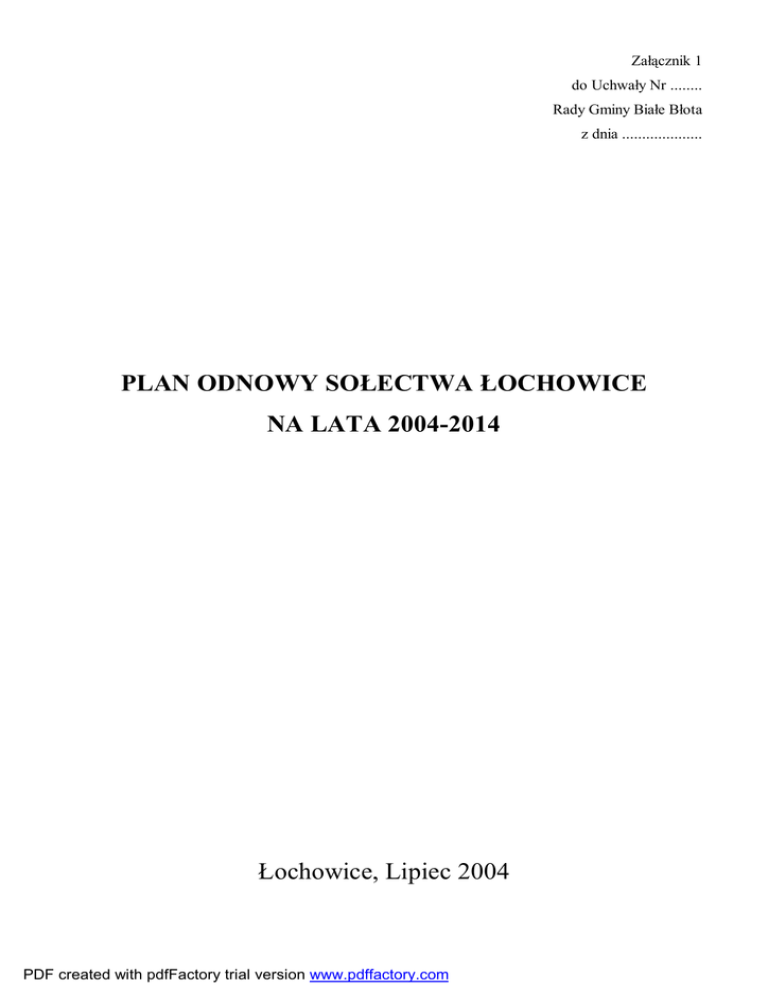 Załącznik 1
do Uchwały Nr ........
Rady Gminy Białe Błota
z dnia ....................

PLAN ODNOWY SOŁECTWA ŁOCHOWICE
NA LATA 2004-2014

Łochowice, Lipiec 2004

PDF created with pdfFactory trial version www.pdffactory.com